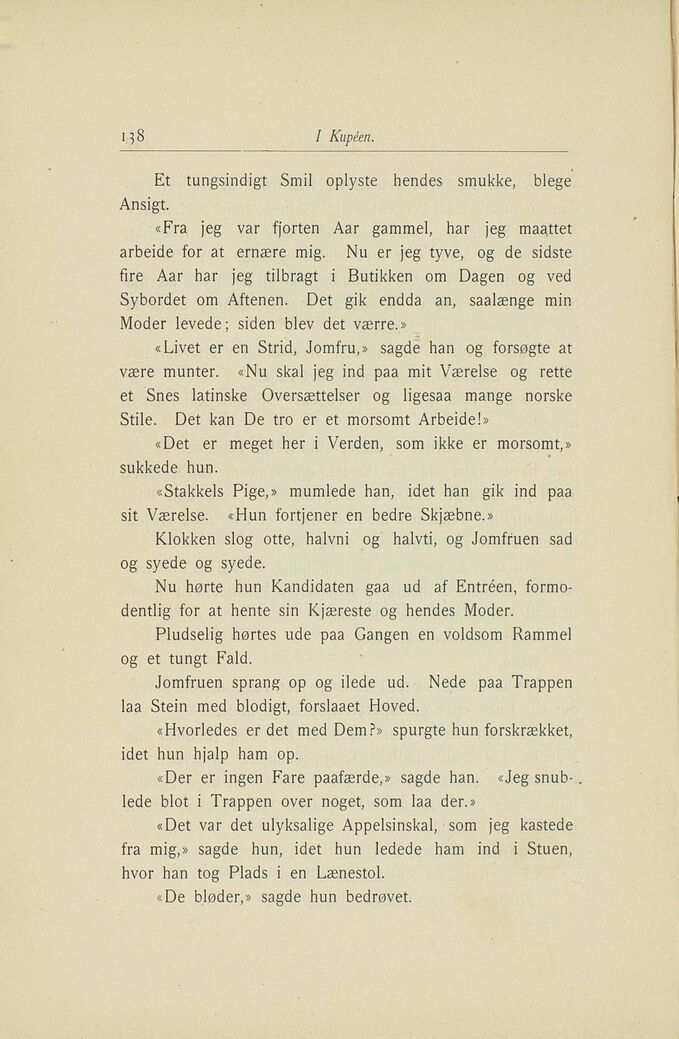 138 I Kupéen.

Et tungsindigt Smil oplyste hendes smukke, blege Ansigt.

«Fra jeg var fjorten Aar gammel, har jeg maattet arbeide for at ernære mig. Nu er jeg tyve, og de sidste fire Aar har jeg tilbragt i Butikken om Dagen og ved Sybordet om Aftenen. Det gik endda an, saalænge min Moder levede; siden blev det værre.»

«Livet er en Strid, Jomfru,» sagde han og forsøgte at være munter. «Nu skal jeg ind paa mit Værelse og rette et Snes latinske Oversættelser og ligesaa mange norske Stile. Det kan De tro er et morsomt Arbeide!»

«Det er meget her i Verden, som ikke er morsomt,» sukkede hun.

«Stakkels Pige,» mumlede han, idet han gik ind paa sit Værelse. «Hun fortjener en bedre Skjæbne.»

Klokken slog otte, halvni og halvti, og Jomfruen sad og syede og syede.

Nu hørte hun Kandidaten gaa ud af Entréen, formodentlig for at hente sin Kjæreste og hendes Moder.

Pludselig hørtes ude paa Gangen en voldsom Rammel og et tungt Fald.

Jomfruen sprang op og ilede ud. Nede paa Trappen laa Stein med blodigt, forslaaet Hoved.

«Hvorledes er det med Dem?» spurgte hun forskrækket, idet hun hjalp ham op.

«Der er ingen Fare paafærde,» sagde han. «Jeg snublede blot i Trappen over noget, som laa der.»

«Det var det ulyksalige Appelsinskal, som jeg kastede fra mig,» sagde hun, idet hun ledede ham ind i Stuen, hvor han tog Plads i en Lænestol.

«De bløder,» sagde hun bedrøvet.